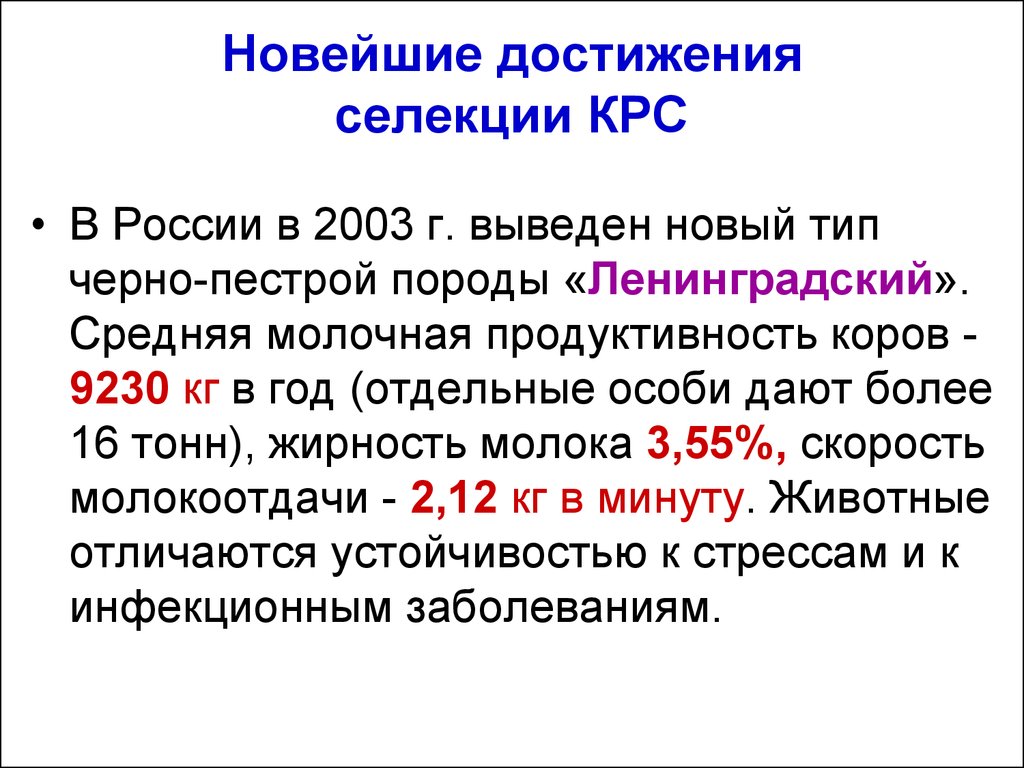 Новейшие достижения селекции КРС

• В России в 2003 г. выведен новый тип черно-пестрой породы «Ленинградский». Средняя молочная продуктивность коров - 9230 кг в год (отдельные особи дают более 16 тонн), жирность молока 3,55%, скорость молокоотдачи - 2,12 кг в минуту. Животные отличаются устойчивостью к стрессам и к инфекционным заболеваниям.